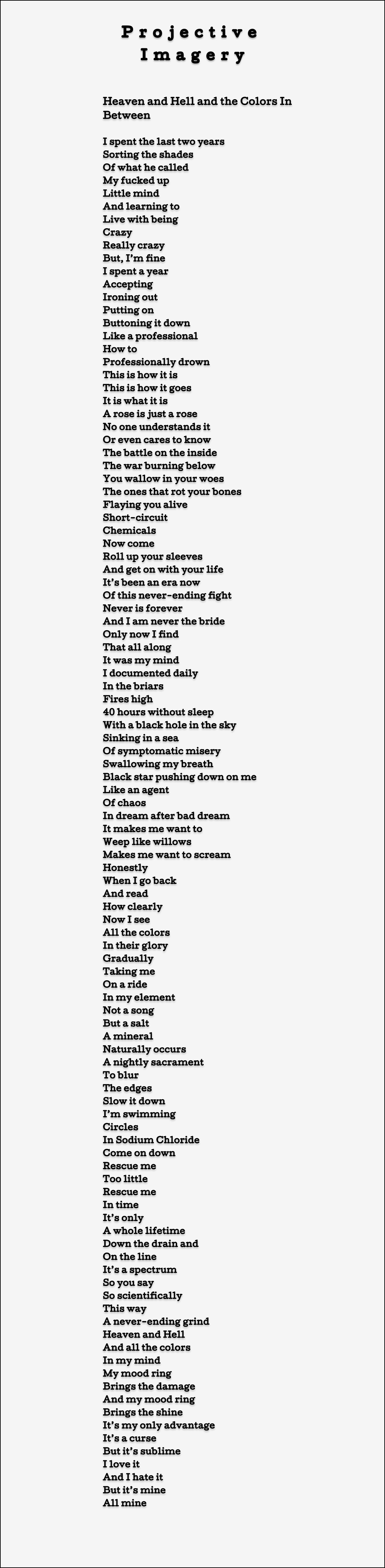 Projective Imagery

Heaven and Hell and the Colors In Between

I spent the last two years
Sorting the shades
Of what he called
My fucked up
Little mind
And learning to
Live with being
Crazy
Really crazy
But, I'm fine
I spent a year
Accepting
Ironing out
Putting on
Buttoning it down
Like a professional
How to
Professionally drown
This is how it is
This is how it goes
It is what it is
A rose is just a rose
No one understands it
Or even cares to know
The battle on the inside
The war burning below
You wallow in your woes
The ones that rot your bones
Flaying you alive
Short-circuit
Chemicals
Now come
Roll up your sleeves
And get on with your life
It's been an era now
Of this never-ending fight
Never is forever
And I am never the bride
Only now I find
That all along
It was my mind
I documented daily
In the briars
Fires high
40 hours without sleep
With a black hole in the sky
Sinking in a sea
Of symptomatic misery
Swallowing my breath
Black star pushing down on me
Like an agent
Of chaos
In dream after bad dream
It makes me want to
Weep like willows
Makes me want to scream
Honestly
When I go back
And read
How clearly
Now I see
All the colors
In their glory
Gradually
Taking me
On a ride
In my element
Not a song
But a salt
A mineral
Naturally occurs
A nightly sacrament
To blur
The edges
Slow it down
I'm swimming
Circles
In Sodium Chloride
Come on down
Rescue me
Too little
Rescue me
In time
It's only
A whole lifetime
Down the drain and
On the line
It's a spectrum
So you say
So scientifically
This way
A never-ending grind
Heaven and Hell
And all the colors
In my mind
My mood ring
Brings the damage
And my mood ring
Brings the shine
It's my only advantage
It's a curse
But it's sublime
I love it
And I hate it
But it's mine
All mine